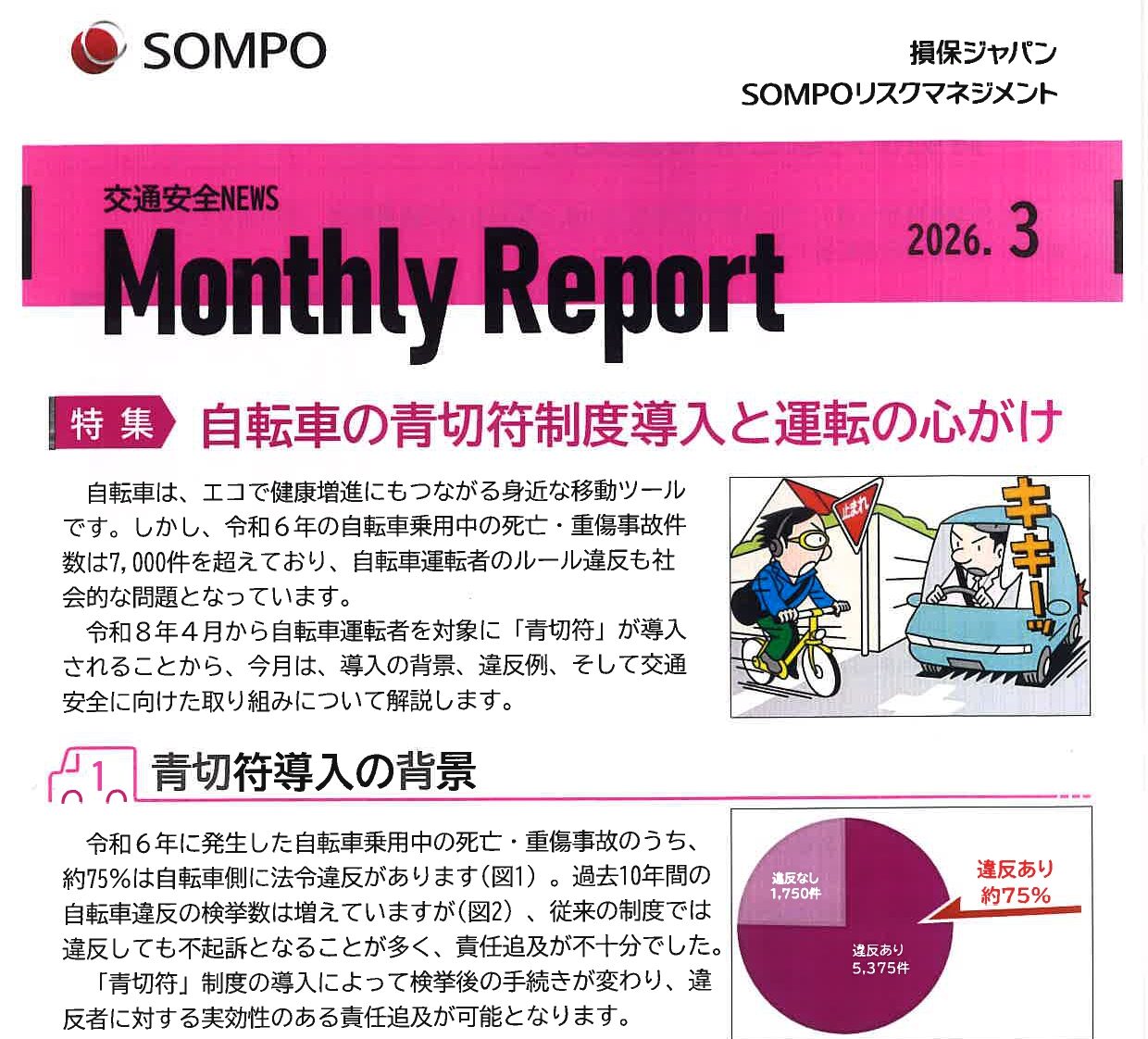 SOMPO

損保ジャパン
SOMPOリスクマネジメント

交通安全NEWS
Monthly Report
2026. 3

特集 自転車の青切符制度導入と運転の心がけ

自転車は、エコで健康増進にもつながる身近な移動ツールです。しかし、令和６年の自転車乗用中の死亡・重傷事故件数は7,000件を超えており、自転車運転者のルール違反も社会的な問題となっています。

令和８年４月から自転車運転者を対象に「青切符」が導入されることから、今月は、導入の背景、違反例、そして交通安全に向けた取り組みについて解説します。

止まれ
キキーッ

1 青切符導入の背景

令和６年に発生した自転車乗用中の死亡・重傷事故のうち、約75%は自転車側に法令違反があります(図1)。過去10年間の自転車違反の検挙数は増えていますが(図2)、従来の制度では違反しても不起訴となることが多く、責任追及が不十分でした。

「青切符」制度の導入によって検挙後の手続きが変わり、違反者に対する実効性のある責任追及が可能となります。

違反なし 1,750件
違反あり 5,375件
違反あり 約75%